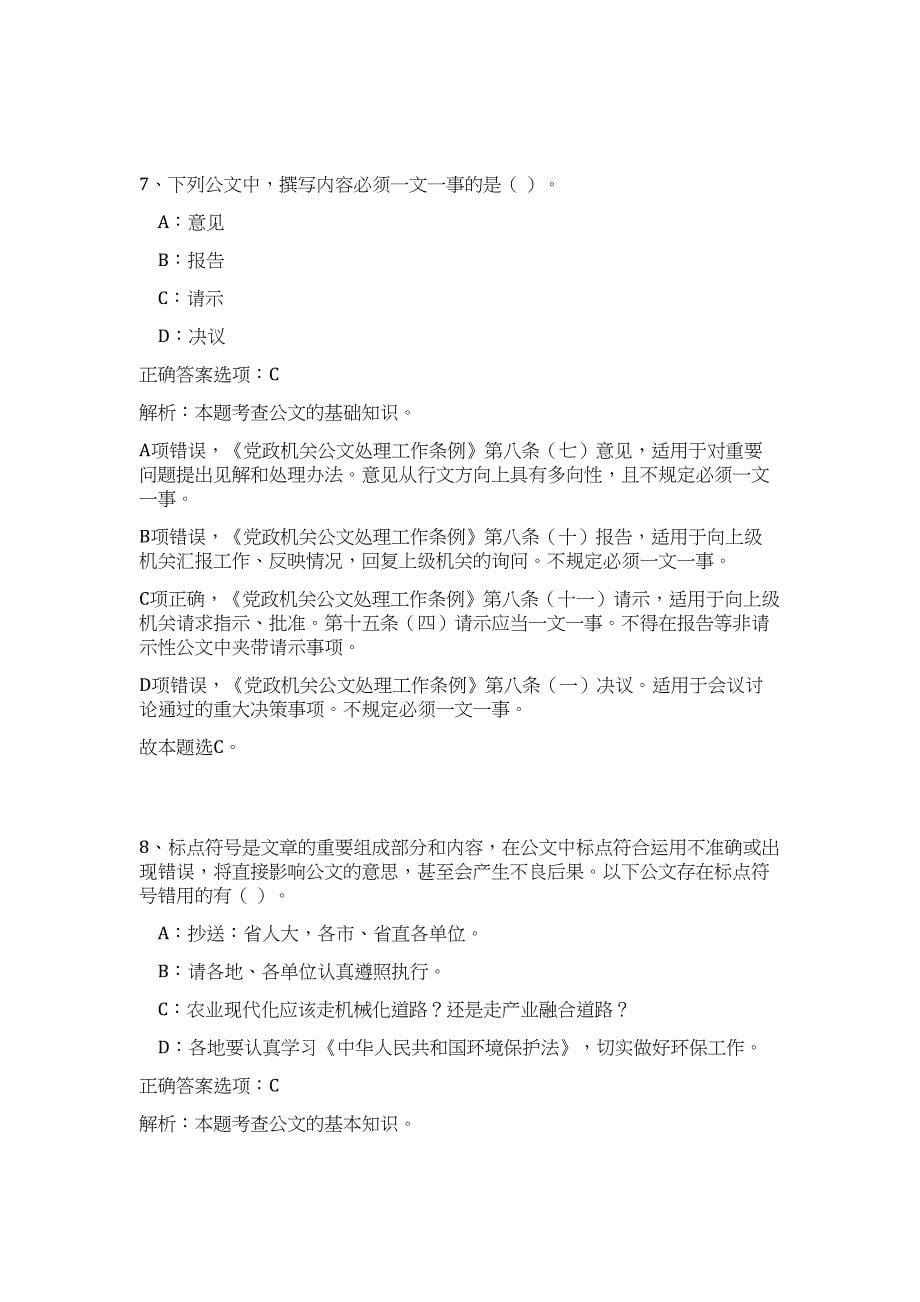 7、下列公文中，撰写内容必须一文一事的是（ ）。

A：意见

B：报告

C：请示

D：决议

正确答案选项：C

解析：本题考查公文的基础知识。

A项错误，《党政机关公文处理工作条例》第八条（七）意见，适用于对重要问题提出见解和处理办法。意见从行文方向上具有多向性，且不规定必须一文一事。

B项错误，《党政机关公文处理工作条例》第八条（十）报告，适用于向上级机关汇报工作、反映情况，回复上级机关的询问。不规定必须一文一事。

C项正确，《党政机关公文处理工作条例》第八条（十一）请示，适用于向上级机关请求指示、批准。第十五条（四）请示应当一文一事。不得在报告等非请示性公文中夹带请示事项。

D项错误，《党政机关公文处理工作条例》第八条（一）决议。适用于会议讨论通过的重大决策事项。不规定必须一文一事。

故本题选C。

8、标点符号是文章的重要组成部分和内容，在公文中标点符合运用不准确或出现错误，将直接影响公文的意思，甚至会产生不良后果。以下公文存在标点符号错用的有（ ）。

A：抄送：省人大，各市、省直各单位。

B：请各地、各单位认真遵照执行。

C：农业现代化应该走机械化道路？还是走产业融合道路？

D：各地要认真学习《中华人民共和国环境保护法》，切实做好环保工作。

正确答案选项：C

解析：本题考查公文的基本知识。